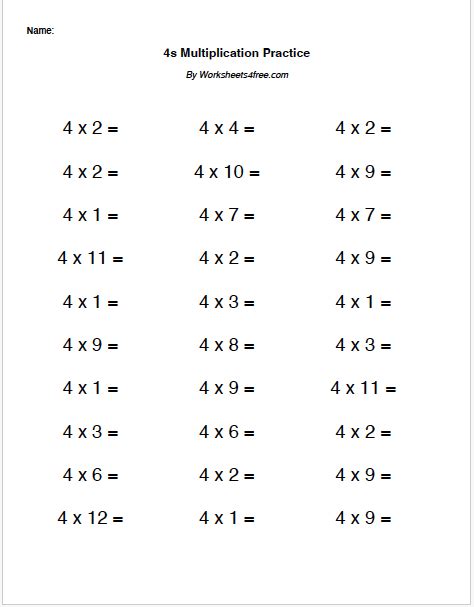 Name:

4s Multiplication Practice

By Worksheets4free.com

$4 \times 2 =$

$4 \times 2 =$

$4 \times 1 =$

$4 \times 11 =$

$4 \times 1 =$

$4 \times 9 =$

$4 \times 1 =$

$4 \times 3 =$

$4 \times 6 =$

$4 \times 12 =$

$4 \times 4 =$

$4 \times 10 =$

$4 \times 7 =$

$4 \times 2 =$

$4 \times 3 =$

$4 \times 8 =$

$4 \times 9 =$

$4 \times 6 =$

$4 \times 2 =$

$4 \times 1 =$

$4 \times 2 =$

$4 \times 9 =$

$4 \times 7 =$

$4 \times 9 =$

$4 \times 1 =$

$4 \times 3 =$

$4 \times 11 =$

$4 \times 2 =$

$4 \times 9 =$

$4 \times 9 =$